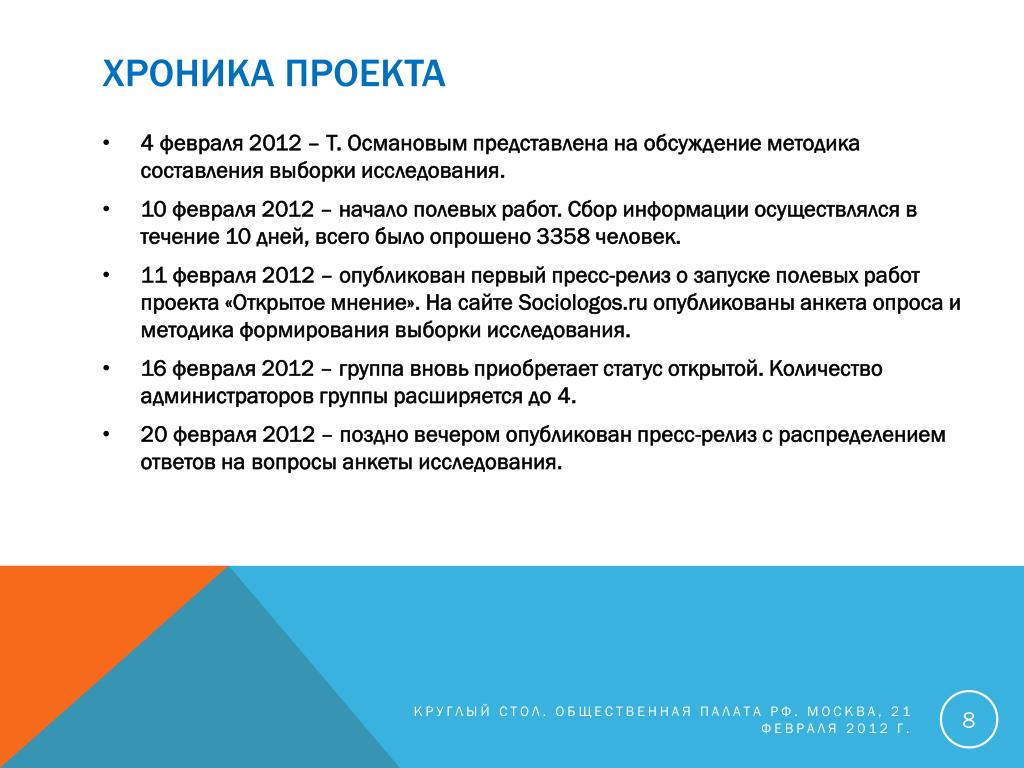 ХРОНИКА ПРОЕКТА

• 4 февраля 2012 – Т. Османовым представлена на обсуждение методика составления выборки исследования.

• 10 февраля 2012 – начало полевых работ. Сбор информации осуществлялся в течение 10 дней, всего было опрошено 3358 человек.

• 11 февраля 2012 – опубликован первый пресс-релиз о запуске полевых работ проекта «Открытое мнение». На сайте Sociologos.ru опубликованы анкета опроса и методика формирования выборки исследования.

• 16 февраля 2012 – группа вновь приобретает статус открытой. Количество администраторов группы расширяется до 4.

• 20 февраля 2012 – поздно вечером опубликован пресс-релиз с распределением ответов на вопросы анкеты исследования.

КРУГЛЫЙ СТОЛ. ОБЩЕСТВЕННАЯ ПАЛАТА РФ. МОСКВА, 21 ФЕВРАЛЯ 2012 Г.

8